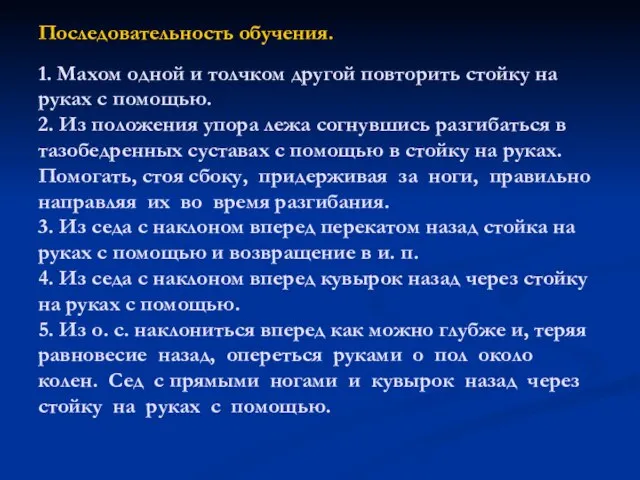 Последовательность обучения.

1. Махом одной и толчком другой повторить стойку на руках с помощью.
2. Из положения упора лежа согнувшись разгибаться в тазобедренных суставах с помощью в стойку на руках. Помогать, стоя сбоку, придерживая за ноги, правильно направляя их во время разгибания.
3. Из седа с наклоном вперед перекатом назад стойка на руках с помощью и возвращение в и. п.
4. Из седа с наклоном вперед кувырок назад через стойку на руках с помощью.
5. Из о. с. наклониться вперед как можно глубже и, теряя равновесие назад, опереться руками о пол около колен. Сед с прямыми ногами и кувырок назад через стойку на руках с помощью.